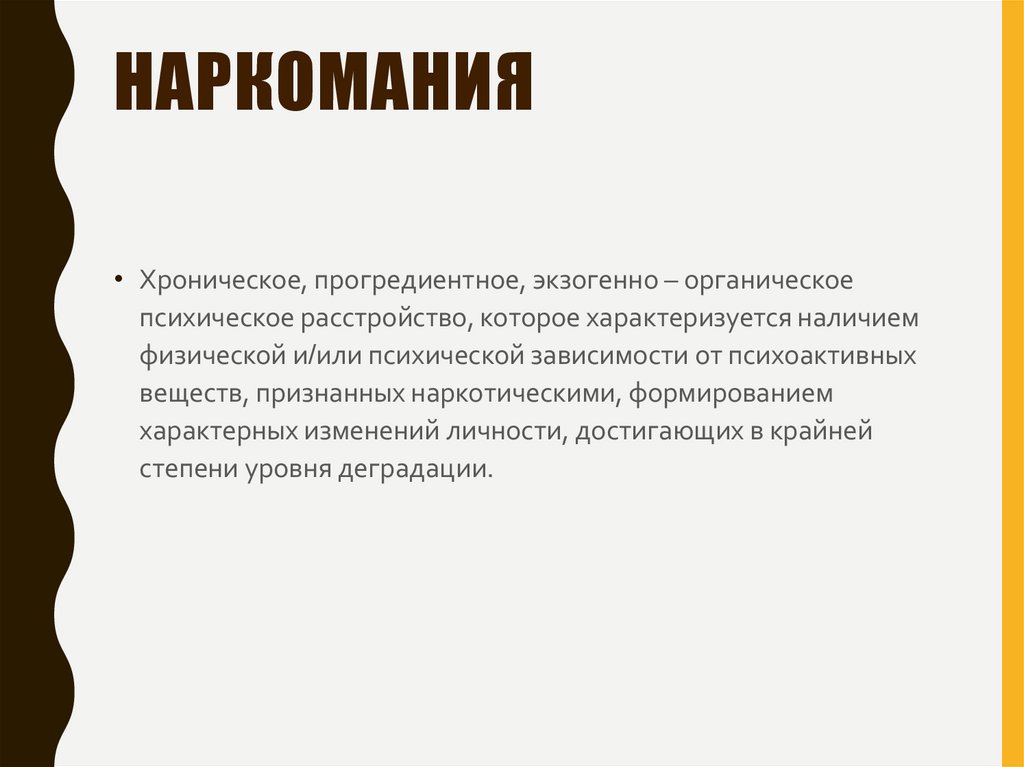 НАРКОМАНИЯ

• Хроническое, прогредиентное, экзогенно – органическое психическое расстройство, которое характеризуется наличием физической и/или психической зависимости от психоактивных веществ, признанных наркотическими, формированием характерных изменений личности, достигающих в крайней степени уровня деградации.